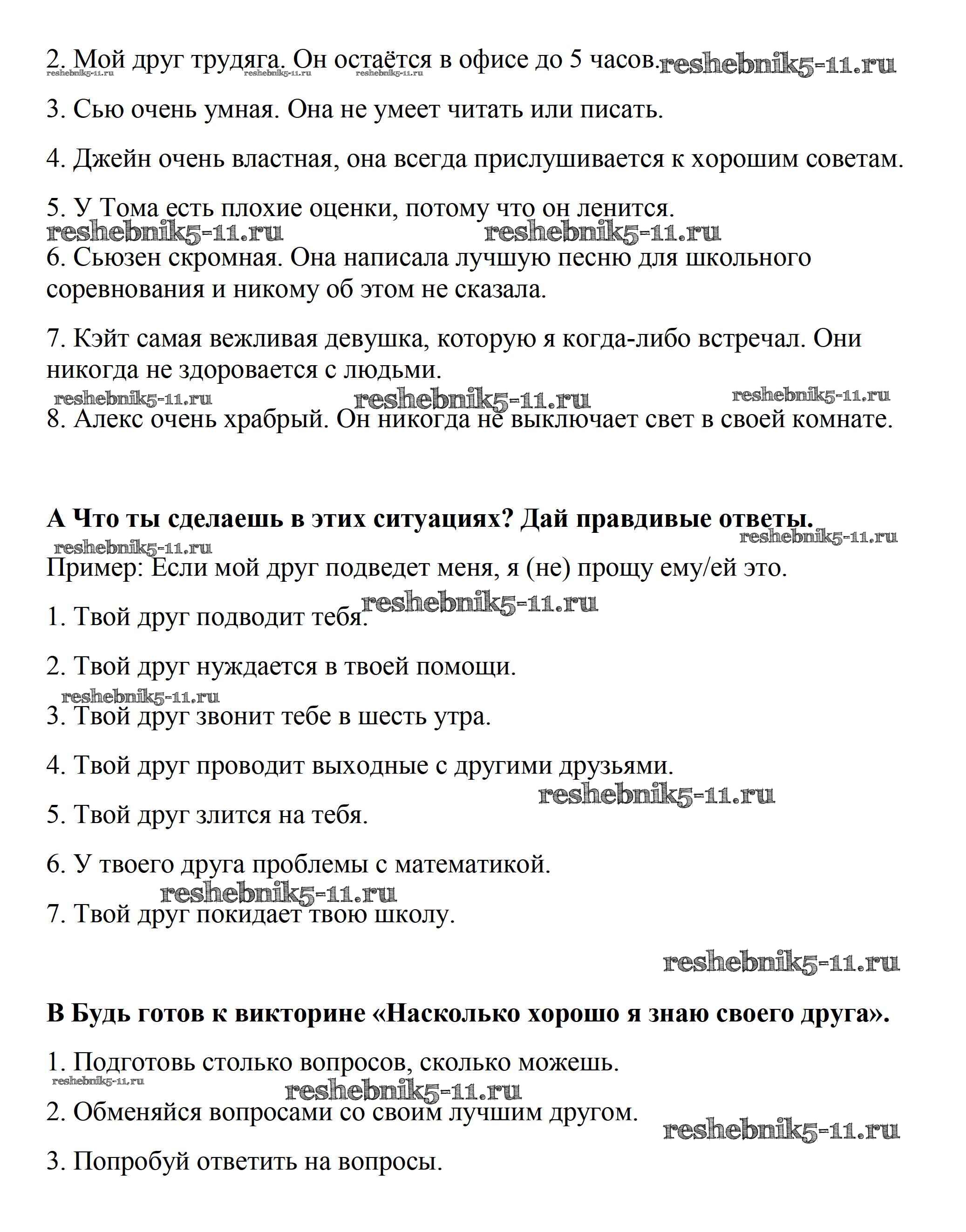 2. Мой друг трудяга. Он остаётся в офисе до 5 часов. reshebnik5-11.ru
reshebnik5-11.ru reshebnik5-11.ru reshebnik5-11.ru

3. Сью очень умная. Она не умеет читать или писать.

4. Джейн очень властная, она всегда прислушивается к хорошим советам.

5. У Тома есть плохие оценки, потому что он ленится.

reshebnik5-11.ru reshebnik5-11.ru

6. Сьюзен скромная. Она написала лучшую песню для школьного соревнования и никому об этом не сказала.

7. Кэйт самая вежливая девушка, которую я когда-либо встречал. Они никогда не здоровается с людьми.

reshebnik5-11.ru reshebnik5-11.ru reshebnik5-11.ru

8. Алекс очень храбрый. Он никогда не выключает свет в своей комнате.

**A Что ты сделаешь в этих ситуациях? Дай правдивые ответы.**

reshebnik5-11.ru reshebnik5-11.ru

Пример: Если мой друг подведет меня, я (не) прощу ему/ей это.

reshebnik5-11.ru

1. Твой друг подводит тебя.

2. Твой друг нуждается в твоей помощи.

reshebnik5-11.ru

3. Твой друг звонит тебе в шесть утра.

4. Твой друг проводит выходные с другими друзьями.

reshebnik5-11.ru

5. Твой друг злится на тебя.

6. У твоего друга проблемы с математикой.

reshebnik5-11.ru

7. Твой друг покидает твою школу.

reshebnik5-11.ru

**B Будь готов к викторине «Насколько хорошо я знаю своего друга».**

1. Подготовь столько вопросов, сколько можешь.

reshebnik5-11.ru reshebnik5-11.ru

2. Обменяйся вопросами со своим лучшим другом.

reshebnik5-11.ru

3. Попробуй ответить на вопросы.